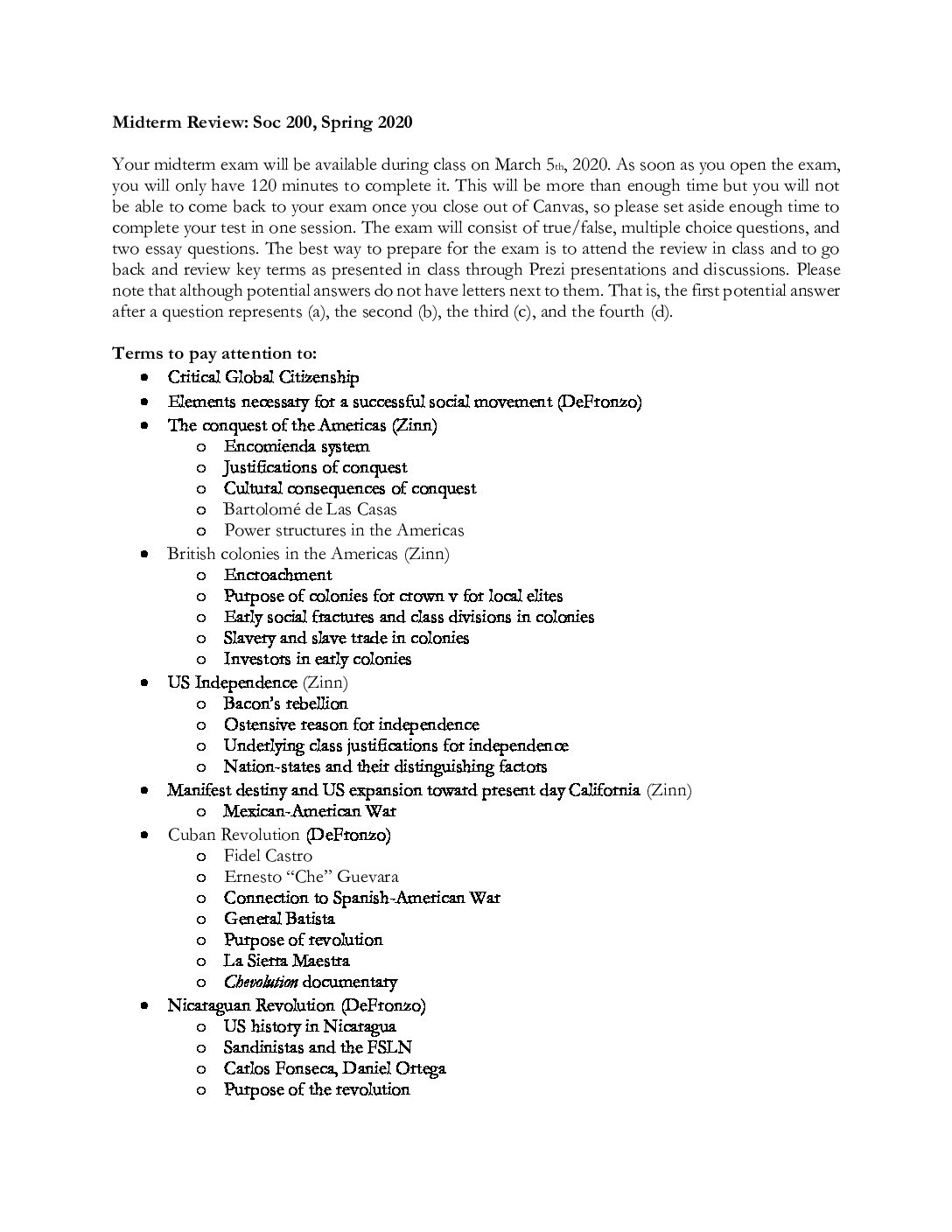 Midterm Review: Soc 200, Spring 2020

Your midterm exam will be available during class on March 5th, 2020. As soon as you open the exam, you will only have 120 minutes to complete it. This will be more than enough time but you will not be able to come back to your exam once you close out of Canvas, so please set aside enough time to complete your test in one session. The exam will consist of true/false, multiple choice questions, and two essay questions. The best way to prepare for the exam is to attend the review in class and to go back and review key terms as presented in class through Prezi presentations and discussions. Please note that although potential answers do not have letters next to them. That is, the first potential answer after a question represents (a), the second (b), the third (c), and the fourth (d).

Terms to pay attention to:
• Critical Global Citizenship
• Elements necessary for a successful social movement (DeFronzo)
• The conquest of the Americas (Zinn)
o Encomienda system
o Justifications of conquest
o Cultural consequences of conquest
o Bartolomé de Las Casas
o Power structures in the Americas
• British colonies in the Americas (Zinn)
o Encroachment
o Purpose of colonies for crown v for local elites
o Early social fractures and class divisions in colonies
o Slavery and slave trade in colonies
o Investors in early colonies
• US Independence (Zinn)
o Bacon's rebellion
o Ostensive reason for independence
o Underlying class justifications for independence
o Nation-states and their distinguishing factors
• Manifest destiny and US expansion toward present day California (Zinn)
o Mexican-American War
• Cuban Revolution (DeFronzo)
o Fidel Castro
o Ernesto "Che" Guevara
o Connection to Spanish-American War
o General Batista
o Purpose of revolution
o La Sierra Maestra
o Chevolution documentary
• Nicaraguan Revolution (DeFronzo)
o US history in Nicaragua
o Sandinistas and the FSLN
o Carlos Fonseca, Daniel Ortega
o Purpose of the revolution